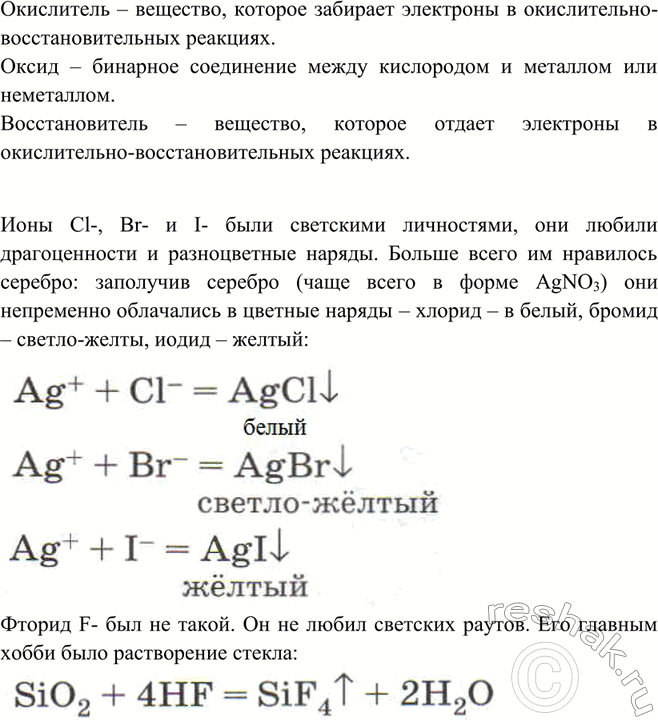 Окислитель – вещество, которое забирает электроны в окислительно-восстановительных реакциях.
Оксид – бинарное соединение между кислородом и металлом или неметаллом.
Восстановитель – вещество, которое отдает электроны в окислительно-восстановительных реакциях.

Ионы Cl-, Br- и I- были светскими личностями, они любили драгоценности и разноцветные наряды. Больше всего им нравилось серебро: заполучив серебро (чаще всего в форме $AgNO_3$) они непременно облачались в цветные наряды – хлорид – в белый, бромид – светло-желты, иодид – желтый:

$Ag^+ + Cl^- = AgCl\downarrow$
белый

$Ag^+ + Br^- = AgBr\downarrow$
светло-жёлтый

$Ag^+ + I^- = AgI\downarrow$
жёлтый

Фторид F- был не такой. Он не любил светских раутов. Его главным хобби было растворение стекла:

$SiO_2 + 4HF = SiF_4\uparrow + 2H_2O$

reshak.ru ©